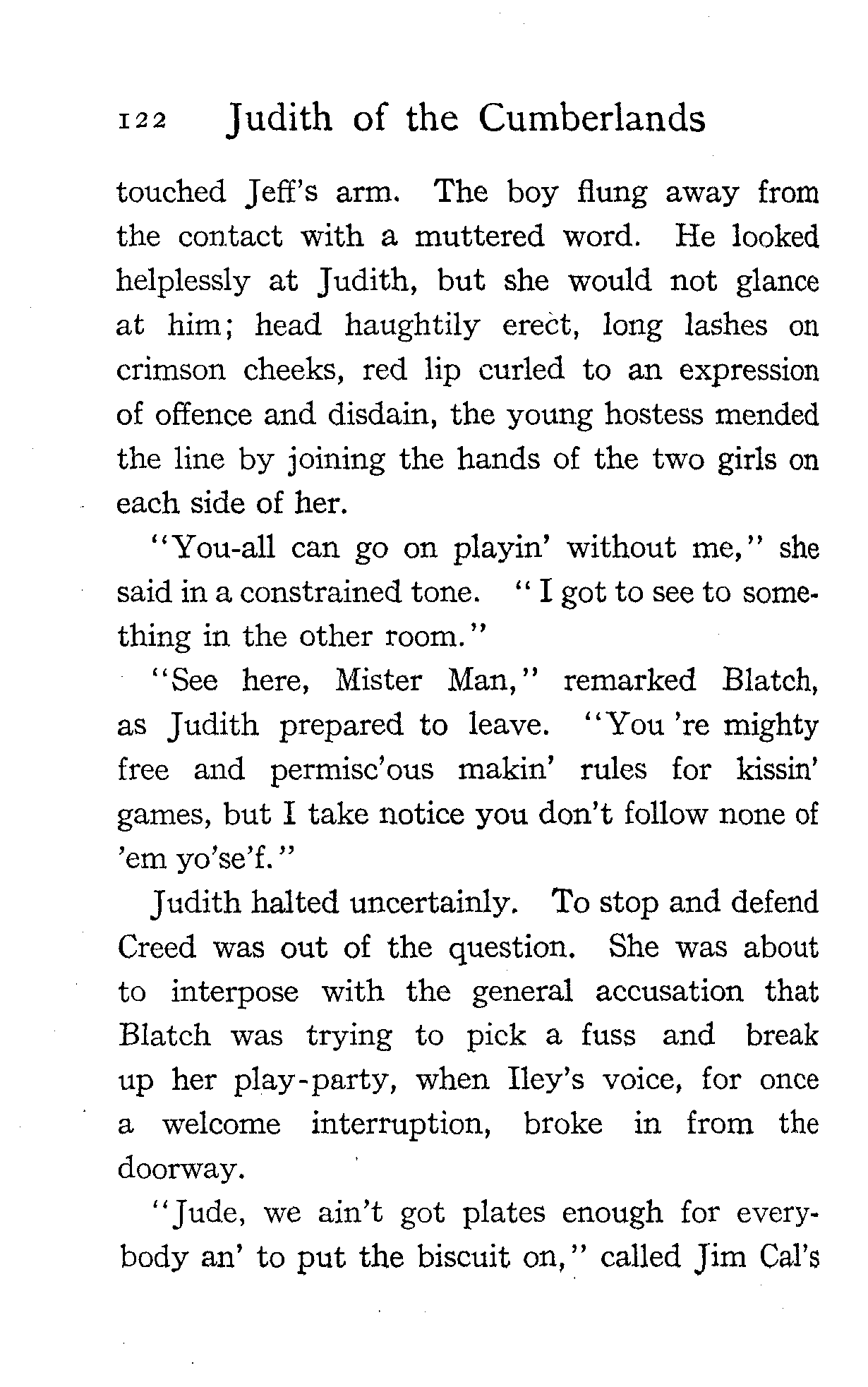 122 Judith of the Cumberlands

touched Jeff's arm. The boy flung away from the contact with a muttered word. He looked helplessly at Judith, but she would not glance at him; head haughtily erect, long lashes on crimson cheeks, red lip curled to an expression of offence and disdain, the young hostess mended the line by joining the hands of the two girls on each side of her.

"You-all can go on playin' without me," she said in a constrained tone. "I got to see to something in the other room."

"See here, Mister Man," remarked Blatch, as Judith prepared to leave. "You 're mighty free and permisc'ous makin' rules for kissin' games, but I take notice you don't follow none of 'em yo'se'f."

Judith halted uncertainly. To stop and defend Creed was out of the question. She was about to interpose with the general accusation that Blatch was trying to pick a fuss and break up her play-party, when Iley's voice, for once a welcome interruption, broke in from the doorway.

"Jude, we ain't got plates enough for everybody an' to put the biscuit on," called Jim Cal's